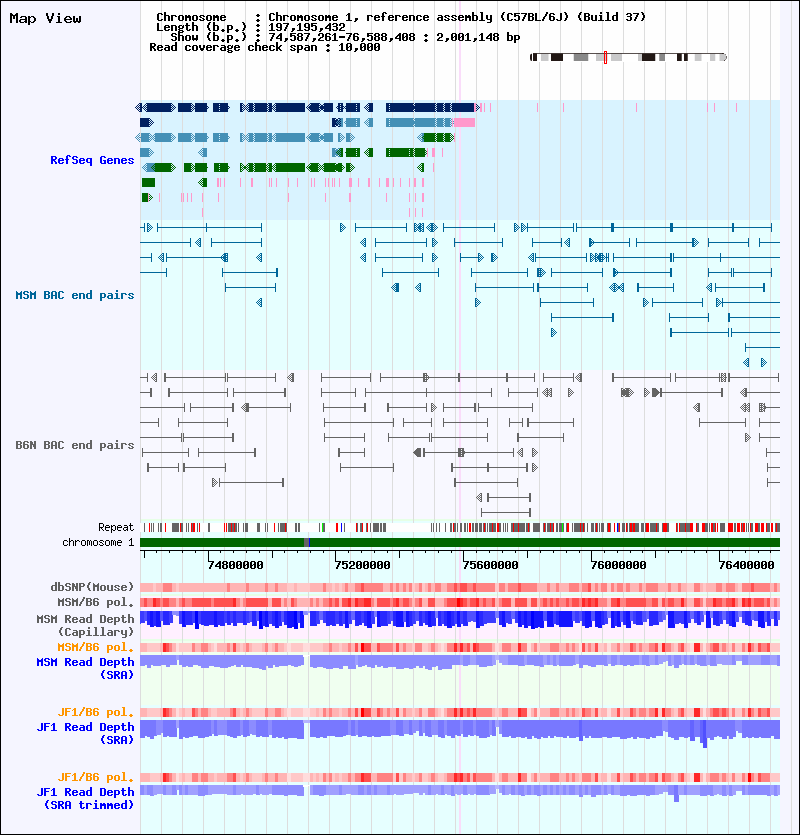 Map View

Chromosome : Chromosome 1, reference assembly (C57BL/6J) (Build 37)
Length (b.p.) : 197,195,432
Show (b.p.) : 74,587,261-76,588,408 : 2,001,148 bp
Read coverage check span : 10,000

RefSeq Genes

MSM BAC end pairs

B6N BAC end pairs

Repeat

chromosome 1

74800000 75200000 75600000 76000000 76400000

dbSNP(Mouse)

MSM/B6 pol.

MSM Read Depth (Capillary)

MSM/B6 pol.

MSM Read Depth (SRA)

JF1/B6 pol.

JF1 Read Depth (SRA)

JF1/B6 pol.

JF1 Read Depth (SRA trimmed)